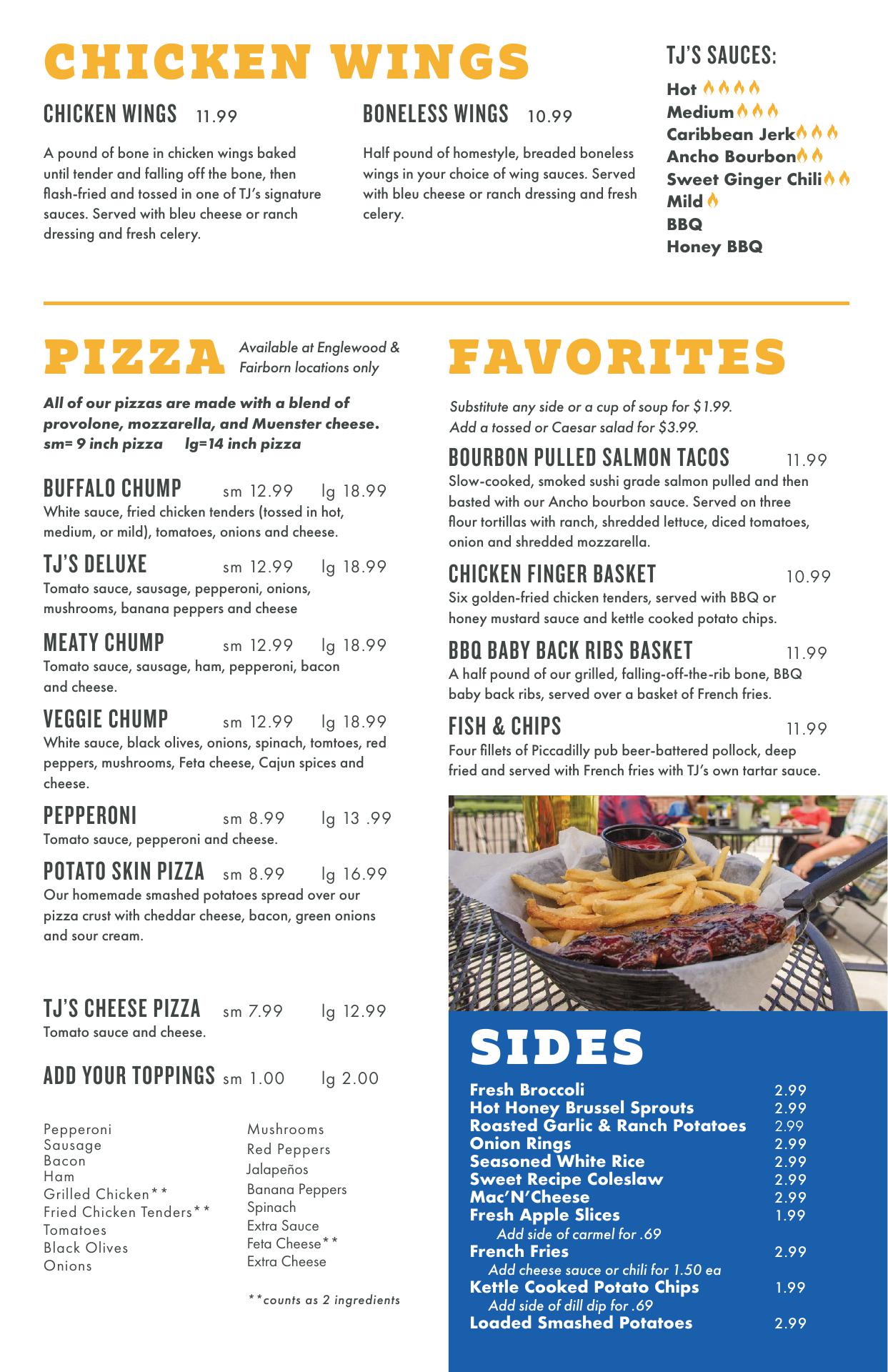 CHICKEN WINGS

CHICKEN WINGS 11.99

A pound of bone in chicken wings baked until tender and falling off the bone, then flash-fried and tossed in one of TJ's signature sauces. Served with bleu cheese or ranch dressing and fresh celery.

BONELESS WINGS 10.99

Half pound of homestyle, breaded boneless wings in your choice of wing sauces. Served with bleu cheese or ranch dressing and fresh celery.

TJ'S SAUCES:

Hot
Medium
Caribbean Jerk
Ancho Bourbon
Sweet Ginger Chili
Mild
BBQ
Honey BBQ

PIZZA Available at Englewood & Fairborn locations only

All of our pizzas are made with a blend of provolone, mozzarella, and Muenster cheese. sm= 9 inch pizza lg=14 inch pizza

BUFFALO CHUMP sm 12.99 lg 18.99
White sauce, fried chicken tenders (tossed in hot, medium, or mild), tomatoes, onions and cheese.

TJ'S DELUXE sm 12.99 lg 18.99
Tomato sauce, sausage, pepperoni, onions, mushrooms, banana peppers and cheese

MEATY CHUMP sm 12.99 lg 18.99
Tomato sauce, sausage, ham, pepperoni, bacon and cheese.

VEGGIE CHUMP sm 12.99 lg 18.99
White sauce, black olives, onions, spinach, tomtoes, red peppers, mushrooms, Feta cheese, Cajun spices and cheese.

PEPPERONI sm 8.99 lg 13 .99
Tomato sauce, pepperoni and cheese.

POTATO SKIN PIZZA sm 8.99 lg 16.99
Our homemade smashed potatoes spread over our pizza crust with cheddar cheese, bacon, green onions and sour cream.

TJ'S CHEESE PIZZA sm 7.99 lg 12.99
Tomato sauce and cheese.

ADD YOUR TOPPINGS sm 1.00 lg 2.00

Pepperoni
Sausage
Bacon
Ham
Grilled Chicken**
Fried Chicken Tenders**
Tomatoes
Black Olives
Onions

Mushrooms
Red Peppers
Jalapeños
Banana Peppers
Spinach
Extra Sauce
Feta Cheese**
Extra Cheese

**counts as 2 ingredients

FAVORITES

Substitute any side or a cup of soup for $1.99.
Add a tossed or Caesar salad for $3.99.

BOURBON PULLED SALMON TACOS 11.99
Slow-cooked, smoked sushi grade salmon pulled and then basted with our Ancho bourbon sauce. Served on three flour tortillas with ranch, shredded lettuce, diced tomatoes, onion and shredded mozzarella.

CHICKEN FINGER BASKET 10.99
Six golden-fried chicken tenders, served with BBQ or honey mustard sauce and kettle cooked potato chips.

BBQ BABY BACK RIBS BASKET 11.99
A half pound of our grilled, falling-off-the-rib bone, BBQ baby back ribs, served over a basket of French fries.

FISH & CHIPS 11.99
Four fillets of Piccadilly pub beer-battered pollock, deep fried and served with French fries with TJ's own tartar sauce.

SIDES

Fresh Broccoli 2.99
Hot Honey Brussel Sprouts 2.99
Roasted Garlic & Ranch Potatoes 2.99
Onion Rings 2.99
Seasoned White Rice 2.99
Sweet Recipe Coleslaw 2.99
Mac'N'Cheese 2.99
Fresh Apple Slices 1.99
Add side of carmel for .69
French Fries 2.99
Add cheese sauce or chili for 1.50 ea
Kettle Cooked Potato Chips 1.99
Add side of dill dip for .69
Loaded Smashed Potatoes 2.99